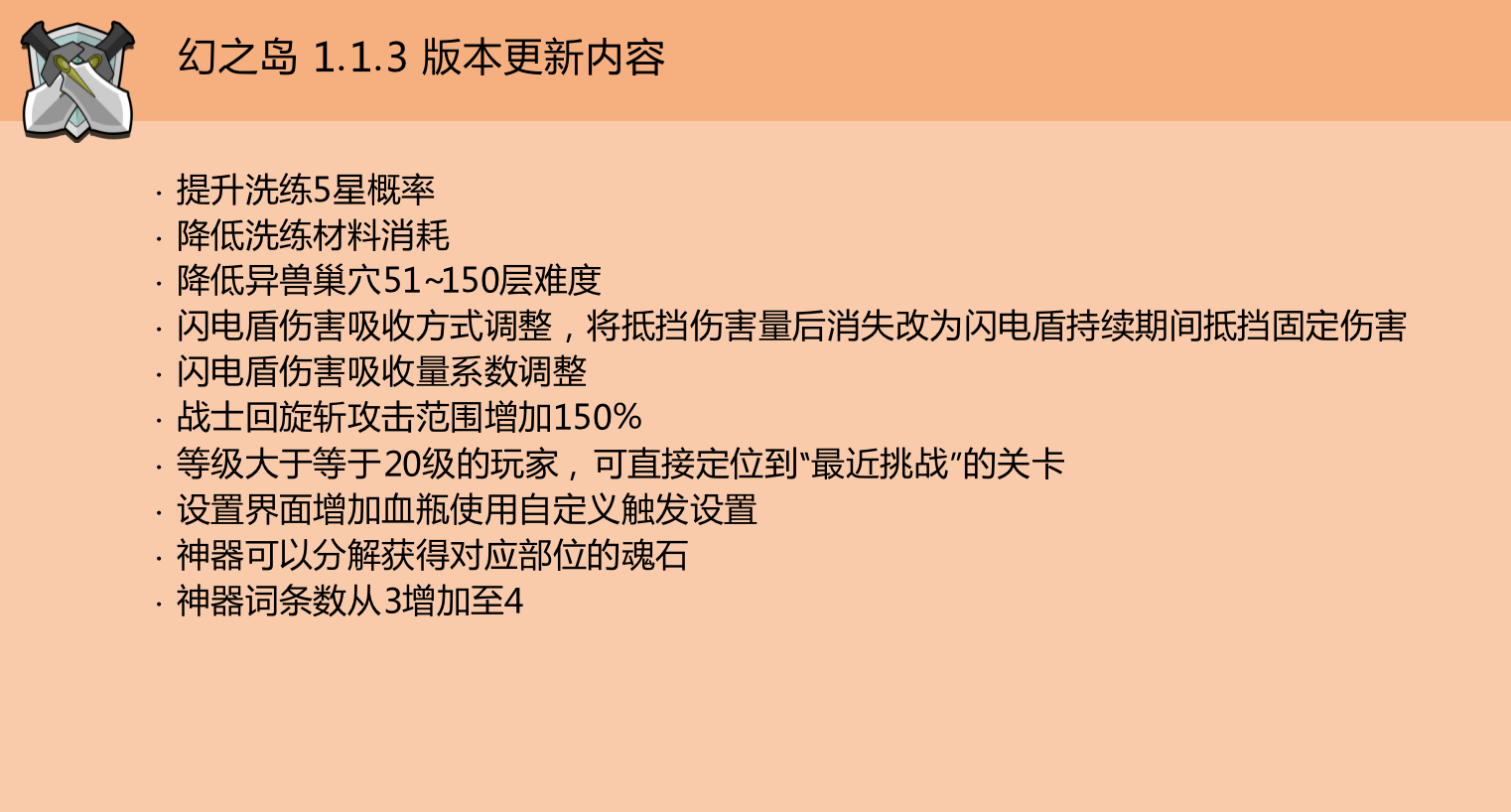 幻之岛 1.1.3 版本更新内容

· 提升洗练5星概率
· 降低洗练材料消耗
· 降低异兽巢穴51~150层难度
· 闪电盾伤害吸收方式调整，将抵挡伤害量后消失改为闪电盾持续期间抵挡固定伤害
· 闪电盾伤害吸收量系数调整
· 战士回旋斩攻击范围增加150%
· 等级大于等于20级的玩家，可直接定位到“最近挑战”的关卡
· 设置界面增加血瓶使用自定义触发设置
· 神器可以分解获得对应部位的魂石
· 神器词条数从3增加至4